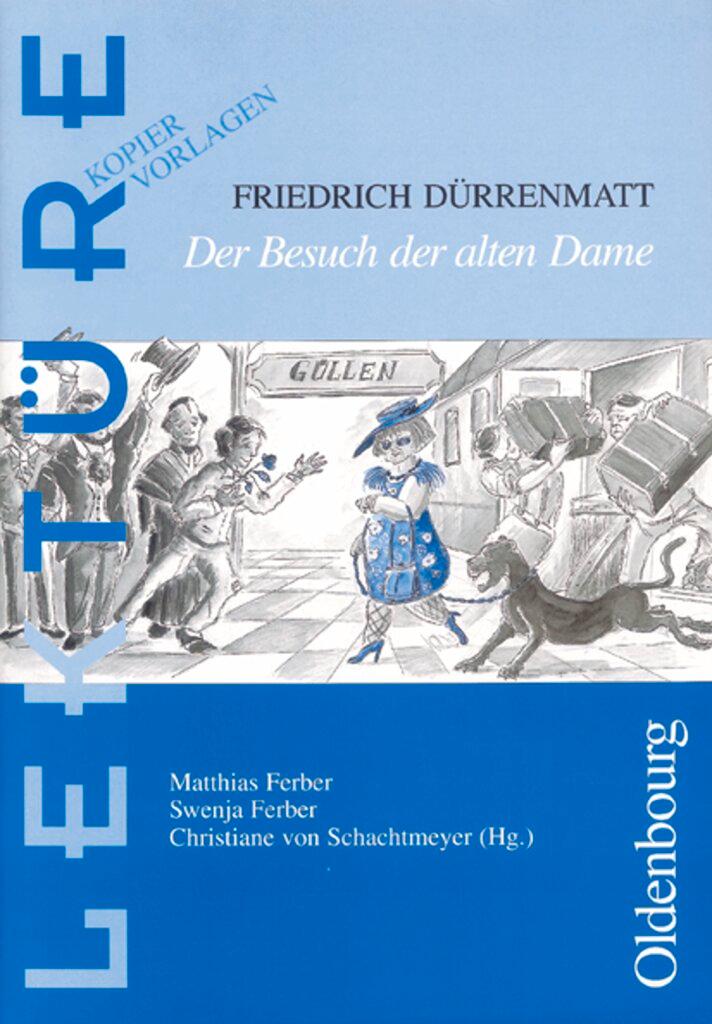 LEKTÜRE

KOPIER VORLAGEN

FRIEDRICH DÜRRENMATT

Der Besuch der alten Dame

GÜLLEN

Matthias Ferber
Swenja Ferber
Christiane von Schachtmeyer (Hg.)

Oldenbourg